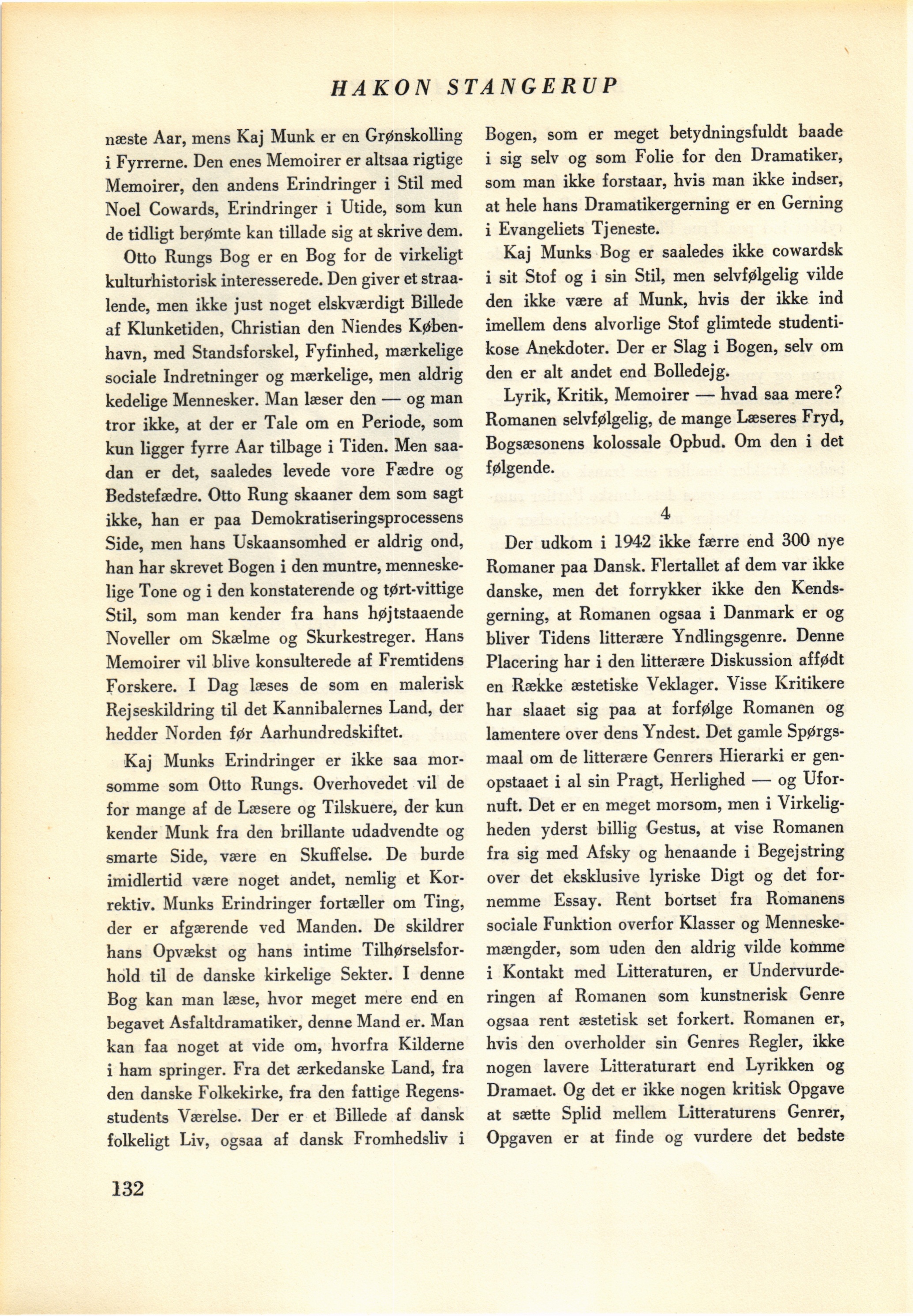 HAKON STANGERUP

næste Aar, mens Kaj Munk er en Grønskolling i Fyrrerne. Den enes Memoirer er altsaa rigtige Memoirer, den andens Erindringer i Stil med Noel Cowards, Erindringer i Utide, som kun de tidligt berømte kan tillade sig at skrive dem.

Otto Rungs Bog er en Bog for de virkeligt kulturhistorisk interesserede. Den giver et straalende, men ikke just noget elskværdigt Billede af Klunketiden, Christian den Niendes København, med Standsforskel, Fyfinhed, mærkelige sociale Indretninger og mærkelige, men aldrig kedelige Mennesker. Man læser den — og man tror ikke, at der er Tale om en Periode, som kun ligger fyrre Aar tilbage i Tiden. Men saadan er det, saaledes levede vore Fædre og Bedstefædre. Otto Rung skaaner dem som sagt ikke, han er paa Demokratiseringsprocessens Side, men hans Uskaansomhed er aldrig ond, han har skrevet Bogen i den muntre, menneskelige Tone og i den konstaterende og tørt-vittige Stil, som man kender fra hans højtstaaende Noveller om Skælme og Skurkestreger. Hans Memoirer vil blive konsulterede af Fremtidens Forskere. I Dag læses de som en malerisk Rejseskildring til det Kannibalernes Land, der hedder Norden før Aarhundredskiftet.

Kaj Munks Erindringer er ikke saa morsomme som Otto Rungs. Overhovedet vil de for mange af de Læsere og Tilskuere, der kun kender Munk fra den brillante udadvendte og smarte Side, være en Skuffelse. De burde imidlertid være noget andet, nemlig et Korrektiv. Munks Erindringer fortæller om Ting, der er afgærende ved Manden. De skildrer hans Opvækst og hans intime Tilhørselsforhold til de danske kirkelige Sekter. I denne Bog kan man læse, hvor meget mere end en begavet Asfaltdramatiker, denne Mand er. Man kan faa noget at vide om, hvorfra Kilderne i ham springer. Fra det ærkedanske Land, fra den danske Folkekirke, fra den fattige Regensstudents Værelse. Der er et Billede af dansk folkeligt Liv, ogsaa af dansk Fromhedsliv i Bogen, som er meget betydningsfuldt baade i sig selv og som Folie for den Dramatiker, som man ikke forstaar, hvis man ikke indser, at hele hans Dramatikergerning er en Gerning i Evangeliets Tjeneste.

Kaj Munks Bog er saaledes ikke cowardsk i sit Stof og i sin Stil, men selvfølgelig vilde den ikke være af Munk, hvis der ikke ind imellem dens alvorlige Stof glimtede studentikose Anekdoter. Der er Slag i Bogen, selv om den er alt andet end Bolledejg.

Lyrik, Kritik, Memoirer — hvad saa mere? Romanen selvfølgelig, de mange Læseres Fryd, Bogsæsonens kolossale Opbud. Om den i det følgende.

4

Der udkom i 1942 ikke færre end 300 nye Romaner paa Dansk. Flertallet af dem var ikke danske, men det forrykker ikke den Kendsgerning, at Romanen ogsaa i Danmark er og bliver Tidens litterære Yndlingsgenre. Denne Placering har i den litterære Diskussion affødt en Række æstetiske Veklager. Visse Kritikere har slaaet sig paa at forfølge Romanen og lamentere over dens Yndest. Det gamle Spørgsmaal om de litterære Genrers Hierarki er genopstaaet i al sin Pragt, Herlighed — og Ufornuft. Det er en meget morsom, men i Virkeligheden yderst billig Gestus, at vise Romanen fra sig med Afsky og henaande i Begejstring over det eksklusive lyriske Digt og det fornemme Essay. Rent bortset fra Romanens sociale Funktion overfor Klasser og Menneskemængder, som uden den aldrig vilde komme i Kontakt med Litteraturen, er Undervurderingen af Romanen som kunstnerisk Genre ogsaa rent æstetisk set forkert. Romanen er, hvis den overholder sin Genres Regler, ikke nogen lavere Litteraturart end Lyrikken og Dramaet. Og det er ikke nogen kritisk Opgave at sætte Splid mellem Litteraturens Genrer, Opgaven er at finde og vurdere det bedste

132